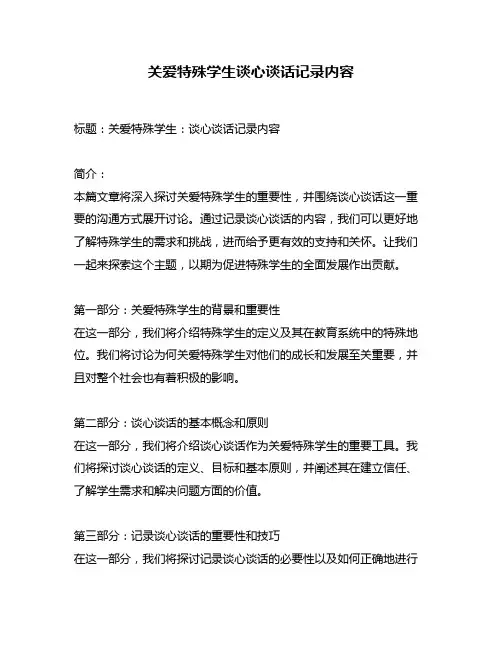 关爱特殊学生谈心谈话记录内容

标题：关爱特殊学生：谈心谈话记录内容

简介：
本篇文章将深入探讨关爱特殊学生的重要性，并围绕谈心谈话这一重要的沟通方式展开讨论。通过记录谈心谈话的内容，我们可以更好地了解特殊学生的需求和挑战，进而给予更有效的支持和关怀。让我们一起来探索这个主题，以期为促进特殊学生的全面发展作出贡献。

第一部分：关爱特殊学生的背景和重要性
在这一部分，我们将介绍特殊学生的定义及其在教育系统中的特殊地位。我们将讨论为何关爱特殊学生对他们的成长和发展至关重要，并且对整个社会也有着积极的影响。

第二部分：谈心谈话的基本概念和原则
在这一部分，我们将介绍谈心谈话作为关爱特殊学生的重要工具。我们将探讨谈心谈话的定义、目标和基本原则，并阐述其在建立信任、了解学生需求和解决问题方面的价值。

第三部分：记录谈心谈话的重要性和技巧
在这一部分，我们将探讨记录谈心谈话的必要性以及如何正确地进行